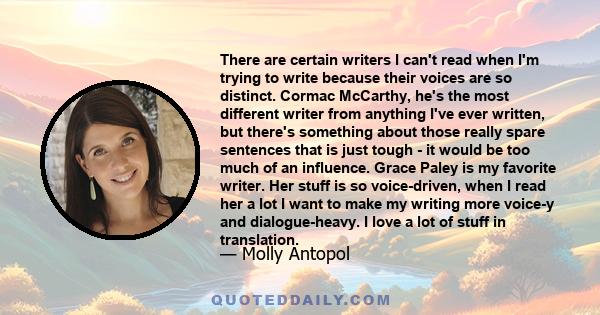 There are certain writers I can't read when I'm trying to write because their voices are so distinct. Cormac McCarthy, he's the most different writer from anything I've ever written, but there's something about those really spare sentences that is just tough - it would be too much of an influence. Grace Paley is my favorite writer. Her stuff is so voice-driven, when I read her a lot I want to make my writing more voice-y and dialogue-heavy. I love a lot of stuff in translation.

— Molly Antopol

QUOTEDDAILY.COM